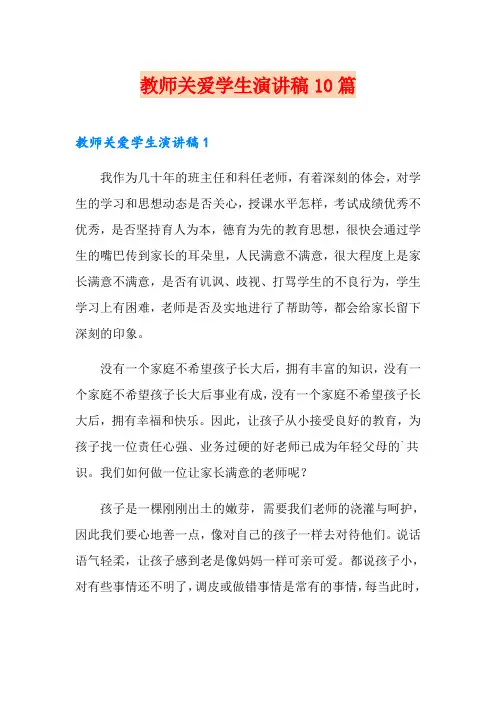 教师关爱学生演讲稿10篇

教师关爱学生演讲稿1

我作为几十年的班主任和科任老师，有着深刻的体会，对学生的学习和思想动态是否关心，授课水平怎样，考试成绩优秀不优秀，是否坚持育人为本，德育为先的教育思想，很快会通过学生的嘴巴传到家长的耳朵里，人民满意不满意，很大程度上是家长满意不满意，是否有讥讽、歧视、打骂学生的不良行为，学生学习上有困难，老师是否及实地进行了帮助等，都会给家长留下深刻的印象。

没有一个家庭不希望孩子长大后，拥有丰富的知识，没有一个家庭不希望孩子长大后事业有成，没有一个家庭不希望孩子长大后，拥有幸福和快乐。因此，让孩子从小接受良好的教育，为孩子找一位责任心强、业务过硬的好老师已成为年轻父母的`共识。我们如何做一位让家长满意的老师呢？

孩子是一棵刚刚出土的嫩芽，需要我们老师的浇灌与呵护，因此我们要心地善一点，像对自己的孩子一样去对待他们。说话语气轻柔，让孩子感到老是像妈妈一样可亲可爱。都说孩子小，对有些事情还不明了，调皮或做错事情是常有的事情，每当此时，